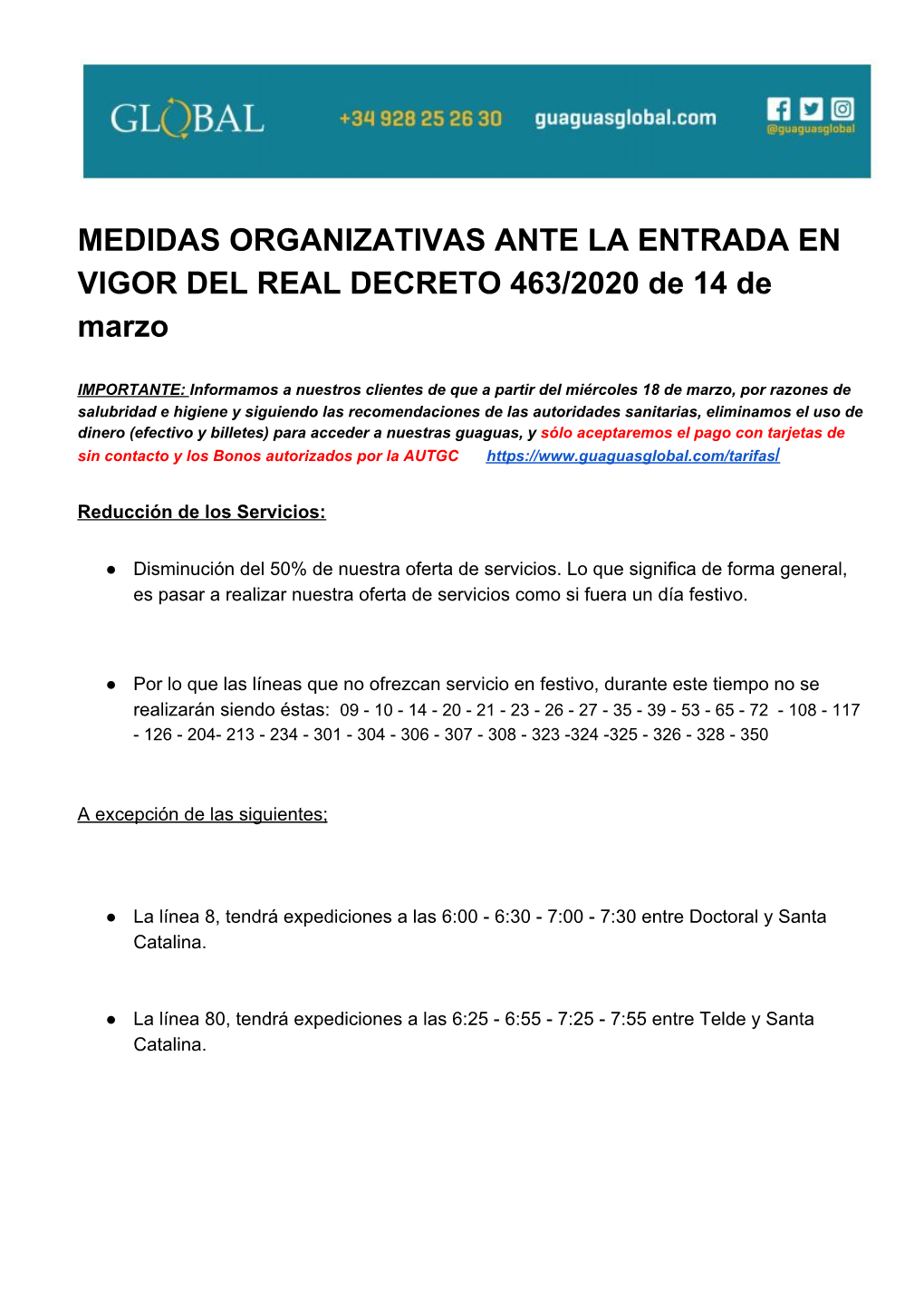 GLOBAL +34 928 25 26 30 guaguasglobal.com @guaguasglobal

MEDIDAS ORGANIZATIVAS ANTE LA ENTRADA EN VIGOR DEL REAL DECRETO 463/2020 de 14 de marzo

IMPORTANTE: Informamos a nuestros clientes de que a partir del miércoles 18 de marzo, por razones de salubridad e higiene y siguiendo las recomendaciones de las autoridades sanitarias, eliminamos el uso de dinero (efectivo y billetes) para acceder a nuestras guaguas, y sólo aceptaremos el pago con tarjetas de sin contacto y los Bonos autorizados por la AUTGC https://www.guaguasglobal.com/tarifas/

Reducción de los Servicios:

● Disminución del 50% de nuestra oferta de servicios. Lo que significa de forma general, es pasar a realizar nuestra oferta de servicios como si fuera un día festivo.

● Por lo que las líneas que no ofrezcan servicio en festivo, durante este tiempo no se realizarán siendo éstas: 09 - 10 - 14 - 20 - 21 - 23 - 26 - 27 - 35 - 39 - 53 - 65 - 72 - 108 - 117 - 126 - 204- 213 - 234 - 301 - 304 - 306 - 307 - 308 - 323 -324 -325 - 326 - 328 - 350

A excepción de las siguientes;

● La línea 8, tendrá expediciones a las 6:00 - 6:30 - 7:00 - 7:30 entre Doctoral y Santa Catalina.

● La línea 80, tendrá expediciones a las 6:25 - 6:55 - 7:25 - 7:55 entre Telde y Santa Catalina.